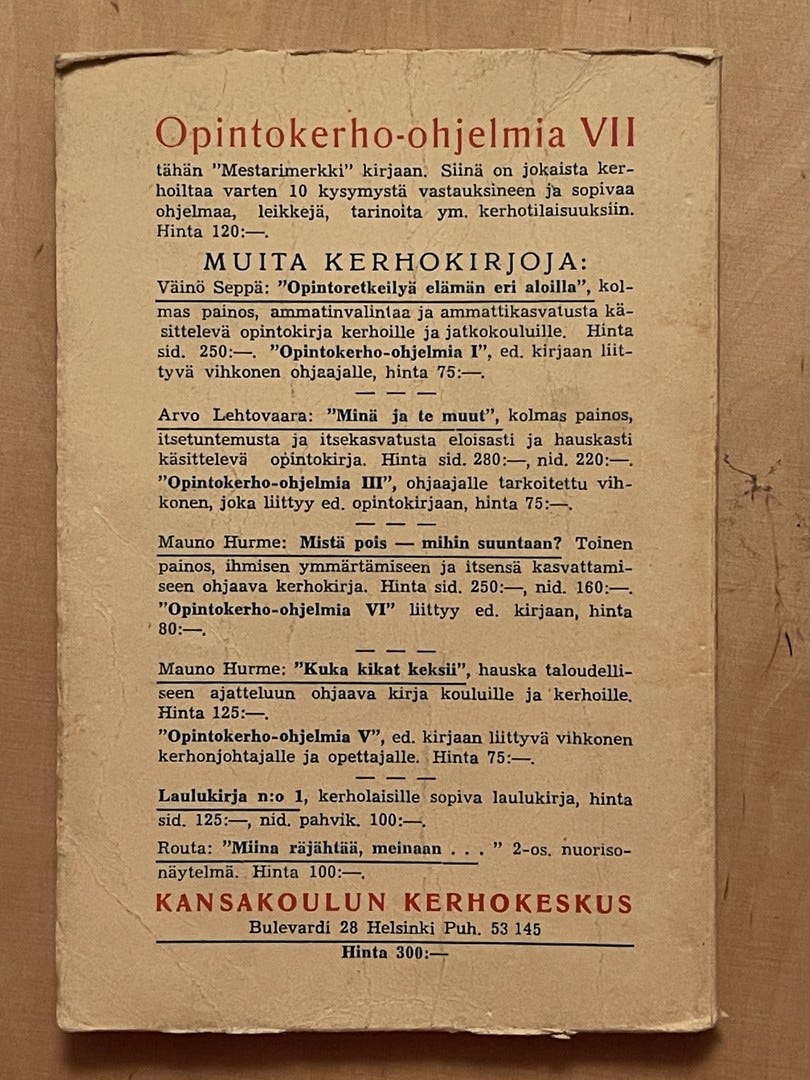 Opintokerho-ohjelmia VII
tähän ”Mestarimerkki” kirjaan. Siinä on jokaista kerhoiltaa varten 10 kysymystä vastauksineen ja sopivaa ohjelmaa, leikkejä, tarinoita ym. kerhotilaisuuksiin. Hinta 120:—.

MUITA KERHOKIRJOJA:

Väinö Seppä: ”Opintoretkeilyä elämän eri aloilla”, kolmas painos, ammatinvalintaa ja ammattikasvatusta käsittelevä opintokirja kerhoille ja jatkokouluille. Hinta sid. 250:—. ”Opintokerho-ohjelmia I”, ed. kirjaan liittyvä vihkonen ohjaajalle, hinta 75:—.

— — —

Arvo Lehtovaara: ”Minä ja te muut”, kolmas painos, itsetuntemusta ja itsekasvatusta eloisasti ja hauskasti käsittelevä opintokirja. Hinta sid. 280:—, nid. 220:—. ”Opintokerho-ohjelmia III”, ohjaajalle tarkoitettu vihkonen, joka liittyy ed. opintokirjaan, hinta 75:—.

— — —

Mauno Hurme: Mistä pois — mihin suuntaan? Toinen painos, ihmisen ymmärtämiseen ja itsensä kasvattamiseen ohjaava kerhokirja. Hinta sid. 250:—, nid. 160:—. ”Opintokerho-ohjelmia VI” liittyy ed. kirjaan, hinta 80:—.

— — —

Mauno Hurme: ”Kuka kikat keksii”, hauska taloudelliseen ajatteluun ohjaava kirja kouluille ja kerhoille. Hinta 125:—.
”Opintokerho-ohjelmia V”, ed. kirjaan liittyvä vihkonen kerhonjohtajalle ja opettajalle. Hinta 75:—.

— — —

Laulukirja n:o 1, kerholaisille sopiva laulukirja, hinta sid. 125:—, nid. pahvik. 100:—.

Routa: ”Miina räjähtää, meinaan . . . ” 2-os. nuorisonäytelmä. Hinta 100:—.

KANSAKOULUN KERHOKESKUS
Bulevardi 28 Helsinki Puh. 53 145

Hinta 300:—